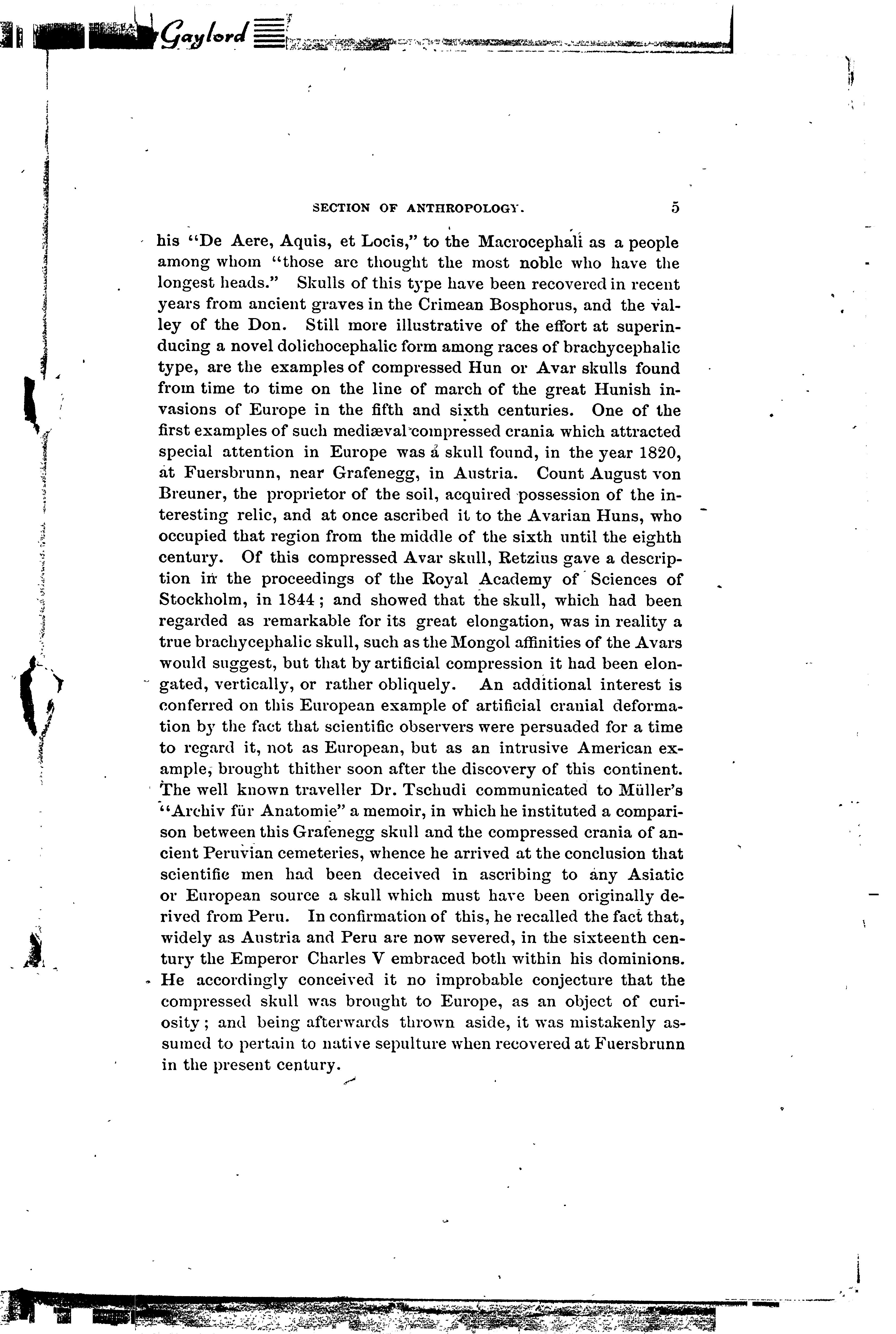 Gaylord

SECTION OF ANTHROPOLOGY. 5

his "De Aere, Aquis, et Locis," to the Macrocephali as a people among whom "those are thought the most noble who have the longest heads." Skulls of this type have been recovered in recent years from ancient graves in the Crimean Bosphorus, and the valley of the Don. Still more illustrative of the effort at superinducing a novel dolichocephalic form among races of brachycephalic type, are the examples of compressed Hun or Avar skulls found from time to time on the line of march of the great Hunish invasions of Europe in the fifth and sixth centuries. One of the first examples of such mediæval compressed crania which attracted special attention in Europe was a skull found, in the year 1820, at Fuersbrunn, near Grafenegg, in Austria. Count August von Breuner, the proprietor of the soil, acquired possession of the interesting relic, and at once ascribed it to the Avarian Huns, who occupied that region from the middle of the sixth until the eighth century. Of this compressed Avar skull, Retzius gave a description in the proceedings of the Royal Academy of Sciences of Stockholm, in 1844; and showed that the skull, which had been regarded as remarkable for its great elongation, was in reality a true brachycephalic skull, such as the Mongol affinities of the Avars would suggest, but that by artificial compression it had been elongated, vertically, or rather obliquely. An additional interest is conferred on this European example of artificial cranial deformation by the fact that scientific observers were persuaded for a time to regard it, not as European, but as an intrusive American example, brought thither soon after the discovery of this continent. The well known traveller Dr. Tschudi communicated to Müller's "Archiv für Anatomie" a memoir, in which he instituted a comparison between this Grafenegg skull and the compressed crania of ancient Peruvian cemeteries, whence he arrived at the conclusion that scientific men had been deceived in ascribing to any Asiatic or European source a skull which must have been originally derived from Peru. In confirmation of this, he recalled the fact that, widely as Austria and Peru are now severed, in the sixteenth century the Emperor Charles V embraced both within his dominions. He accordingly conceived it no improbable conjecture that the compressed skull was brought to Europe, as an object of curiosity; and being afterwards thrown aside, it was mistakenly assumed to pertain to native sepulture when recovered at Fuersbrunn in the present century.